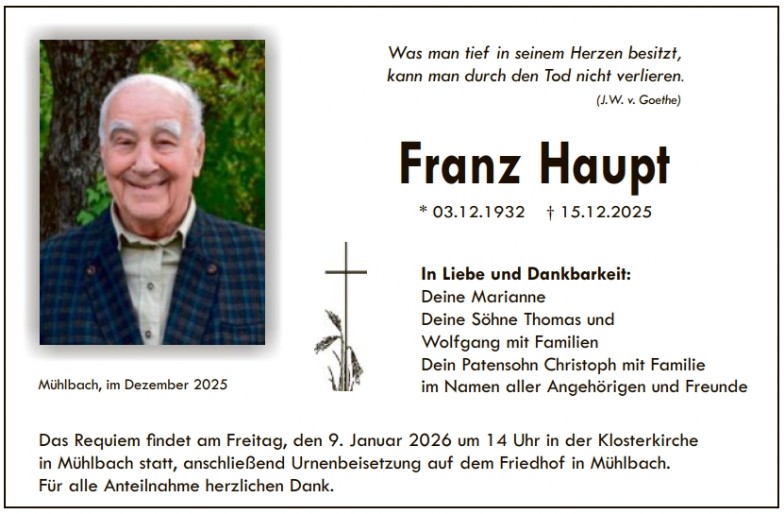 Was man tief in seinem Herzen besitzt,
kann man durch den Tod nicht verlieren.
(J.W. v. Goethe)

Franz Haupt

* 03.12.1932 † 15.12.2025

In Liebe und Dankbarkeit:
Deine Marianne
Deine Söhne Thomas und
Wolfgang mit Familien
Dein Patensohn Christoph mit Familie
im Namen aller Angehörigen und Freunde

Mühlbach, im Dezember 2025

Das Requiem findet am Freitag, den 9. Januar 2026 um 14 Uhr in der Klosterkirche in Mühlbach statt, anschließend Urnenbeisetzung auf dem Friedhof in Mühlbach.
Für alle Anteilnahme herzlichen Dank.